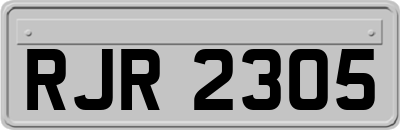 RJR 2305